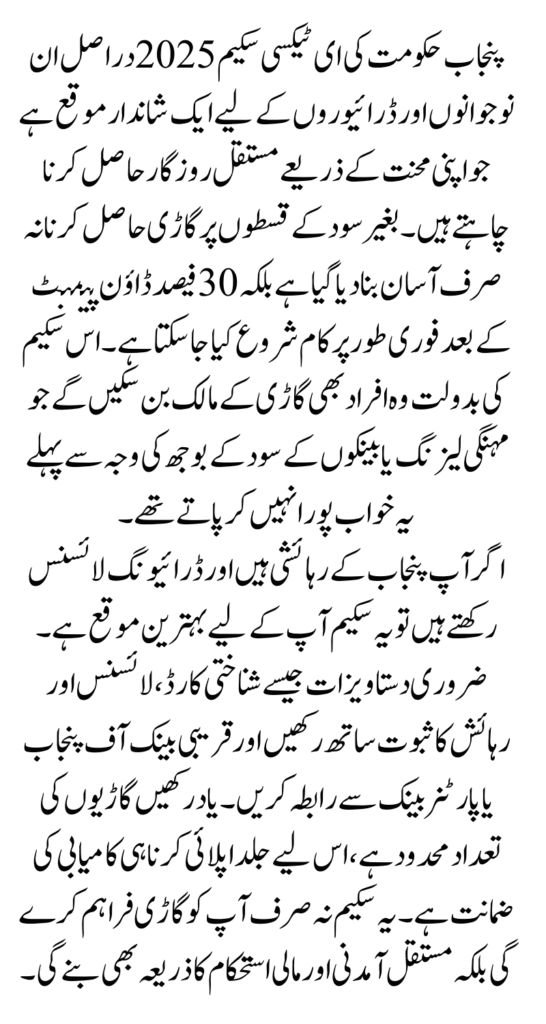 پنجاب حکومت کی ای ٹیکسی سکیم 2025 دراصل ان نوجوانوں اور ڈرائیوروں کے لیے ایک شاندار موقع ہے جو اپنی محنت کے ذریعے مستقل روزگار حاصل کرنا چاہتے ہیں۔ بغیر سود کے قسطوں پر گاڑی حاصل کرنا نہ صرف آسان بنا دیا گیا ہے بلکہ 30 فیصد ڈاؤن پیمنٹ کے بعد فوری طور پر کام شروع کیا جا سکتا ہے۔ اس سکیم کی بدولت وہ افراد بھی گاڑی کے مالک بن سکیں گے جو مہنگی لیزنگ یا بینکوں کے سود کے بوجھ کی وجہ سے پہلے یہ خواب پورا نہیں کر پاتے تھے۔

اگر آپ پنجاب کے رہائشی ہیں اور ڈرائیونگ لائسنس رکھتے ہیں تو یہ سکیم آپ کے لیے بہترین موقع ہے۔ ضروری دستاویزات جیسے شناختی کارڈ، لائسنس اور رہائش کا ثبوت ساتھ رکھیں اور قریبی بینک آف پنجاب یا پارٹنر بینک سے رابطہ کریں۔ یاد رکھیں گاڑیوں کی تعداد محدود ہے، اس لیے جلد اپلائی کرنا ہی کامیابی کی ضمانت ہے۔ یہ سکیم نہ صرف آپ کو گاڑی فراہم کرے گی بلکہ مستقل آمدنی اور مالی استحکام کا ذریعہ بھی بنے گی۔